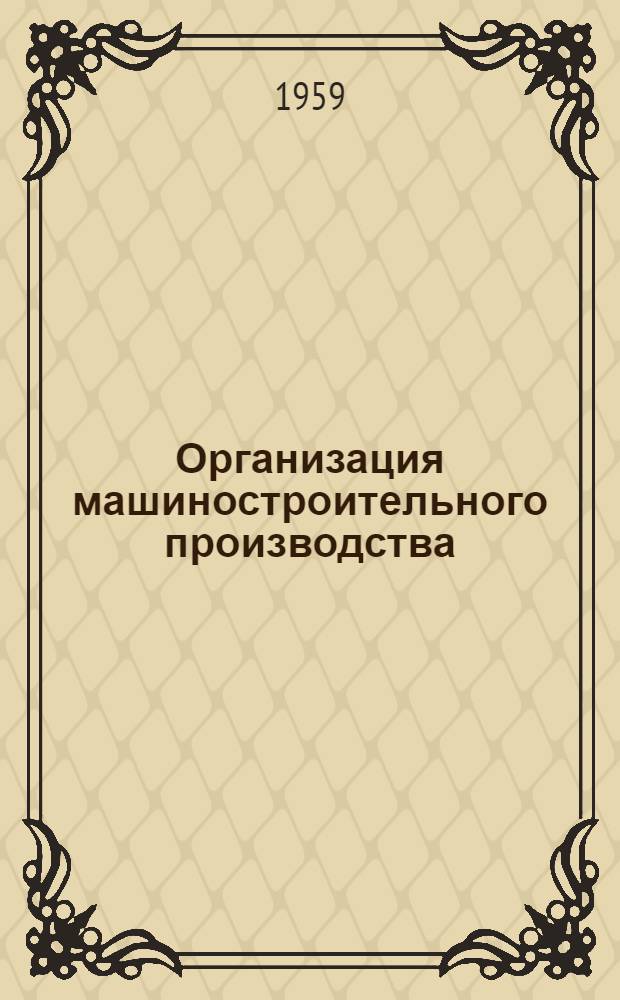 1959

Организация машиностроительного производства